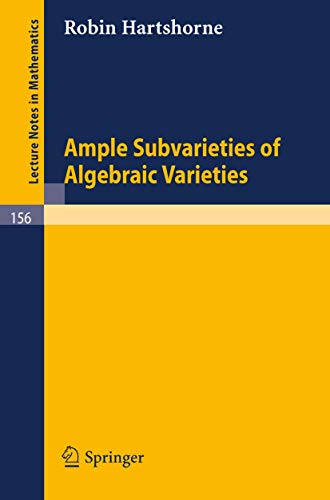 Lecture Notes in Mathematics

Robin Hartshorne

Ample Subvarieties of Algebraic Varieties

156

Springer